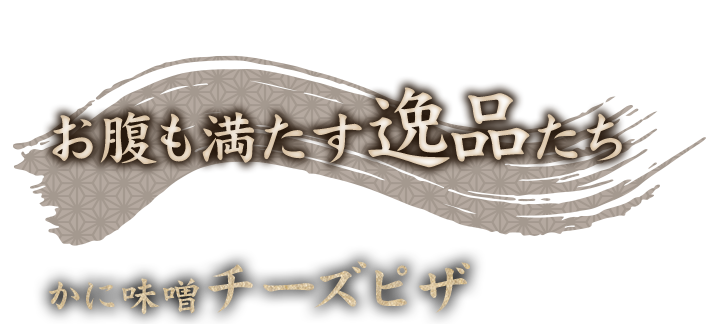 お腹も満たす逸品たち

かに味噌チーズピザ